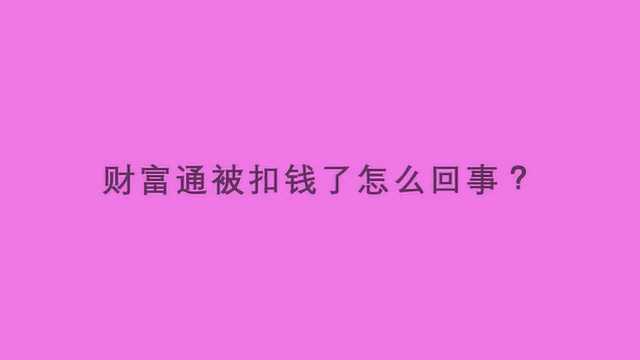 财富通被扣钱了怎么回事？